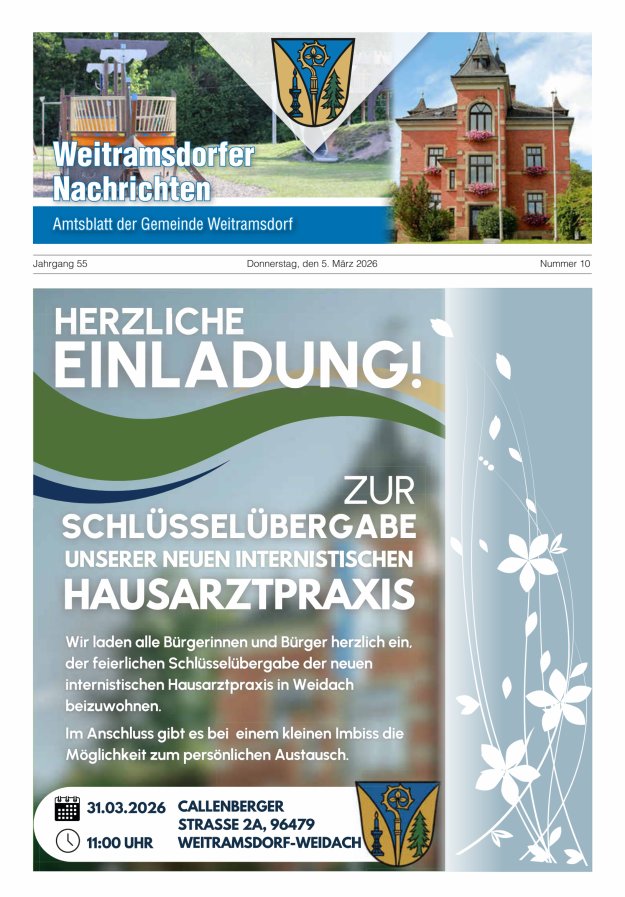 Weitramsdorfer Nachrichten

Amtsblatt der Gemeinde Weitramsdorf

Jahrgang 55

Donnerstag, den 5. März 2026

Nummer 10

HERZLICHE EINLADUNG!

ZUR SCHLÜSSELÜBERGABE UNSERER NEUEN INTERNISTISCHEN HAUSARZTPRAXIS

Wir laden alle Bürgerinnen und Bürger herzlich ein, der feierlichen Schlüsselübergabe der neuen internistischen Hausarztpraxis in Weidach beizuwohnen.

Im Anschluss gibt es bei einem kleinen Imbiss die Möglichkeit zum persönlichen Austausch.

31.03.2026

11:00 UHR

CALLENBERGER STRASSE 2A, 96479 WEITRAMSDORF-WEIDACH